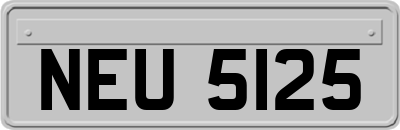 NEU 5125